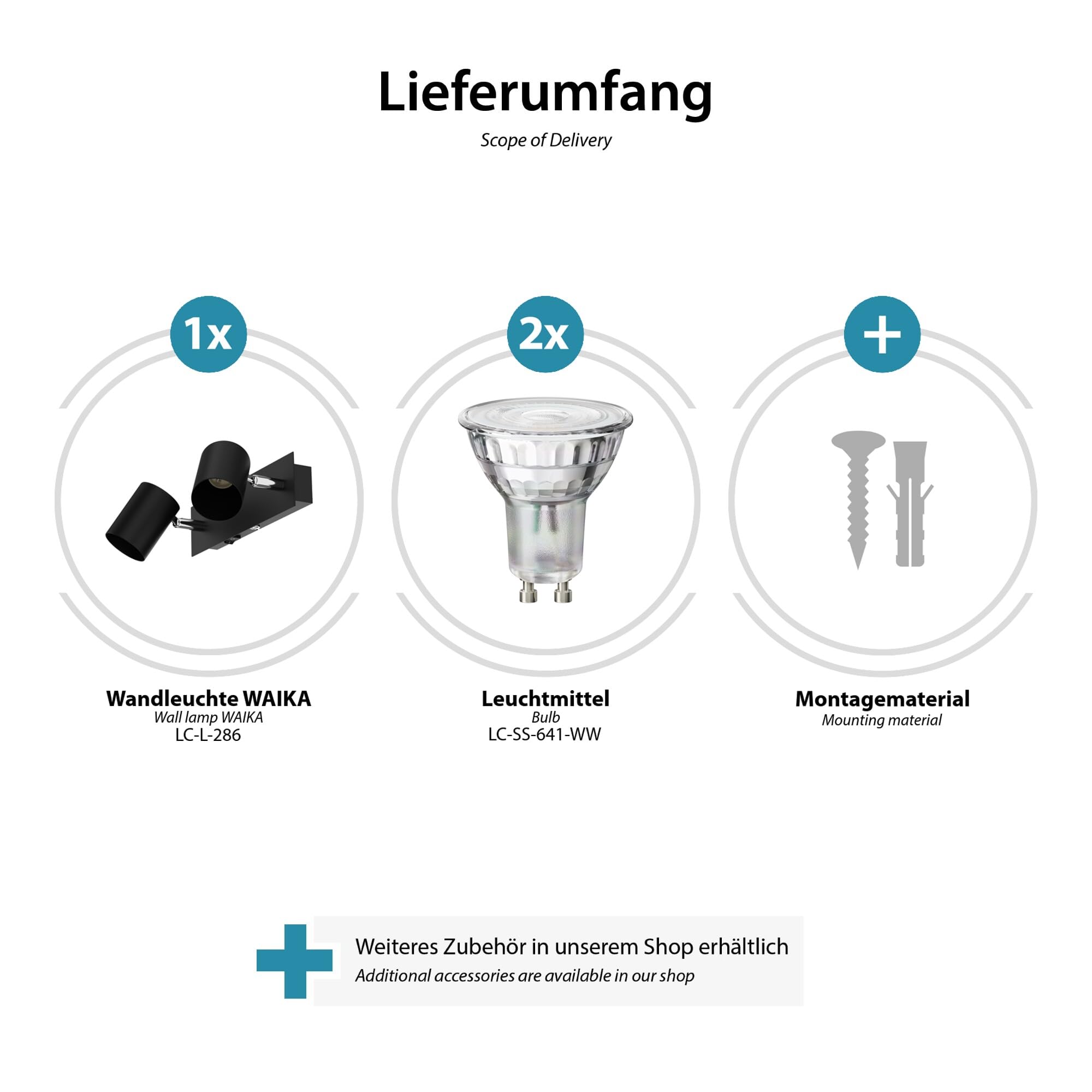 Lieferumfang
Scope of Delivery

1x

Wandleuchte WAIKA
Wall lamp WAIKA
LC-L-286

2x

Leuchtmittel
Bulb
LC-SS-641-WW

+

Montagematerial
Mounting material

Weiteres Zubehör in unserem Shop erhältlich
Additional accessories are available in our shop